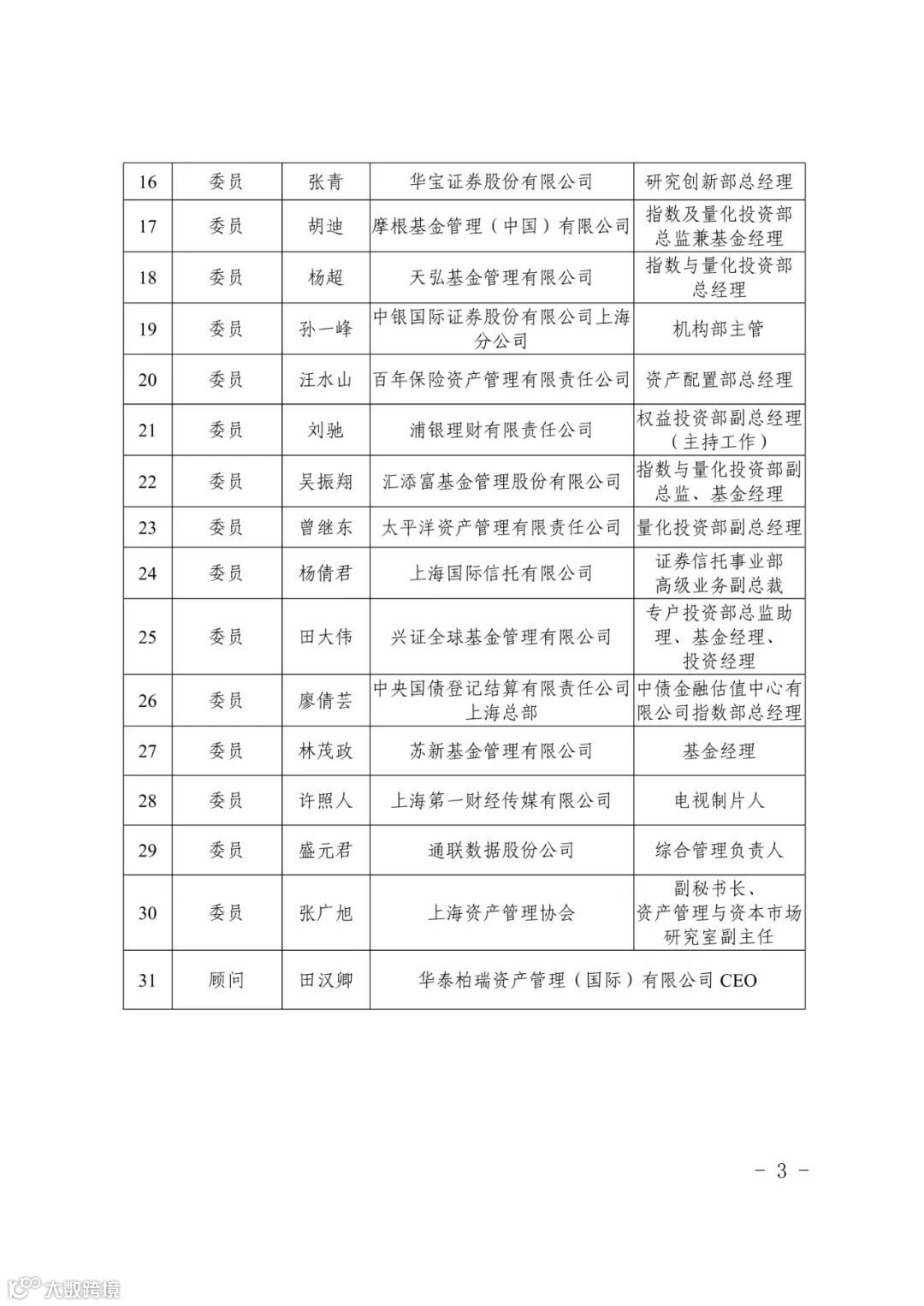 | 16 | 委员 | 张青 | 华宝证券股份有限公司 | 研究创新部总经理 |
|---|---|---|---|---|
| 17 | 委员 | 胡迪 | 摩根基金管理（中国）有限公司 | 指数及量化投资部总监兼基金经理 |
| 18 | 委员 | 杨超 | 天弘基金管理有限公司 | 指数与量化投资部总经理 |
| 19 | 委员 | 孙一峰 | 中银国际证券股份有限公司上海分公司 | 机构部主管 |
| 20 | 委员 | 汪水山 | 百年保险资产管理有限责任公司 | 资产配置部总经理 |
| 21 | 委员 | 刘驰 | 浦银理财有限责任公司 | 权益投资部副总经理（主持工作） |
| 22 | 委员 | 吴振翔 | 汇添富基金管理股份有限公司 | 指数与量化投资部副总监、基金经理 |
| 23 | 委员 | 曾继东 | 太平洋资产管理有限责任公司 | 量化投资部副总经理 |
| 24 | 委员 | 杨倩君 | 上海国际信托有限公司 | 证券信托事业部高级业务副总裁 |
| 25 | 委员 | 田大伟 | 兴证全球基金管理有限公司 | 专户投资部总监助理、基金经理、投资经理 |
| 26 | 委员 | 廖倩芸 | 中央国债登记结算有限责任公司上海总部 | 中债金融估值中心有限公司指数部总经理 |
| 27 | 委员 | 林茂政 | 苏新基金管理有限公司 | 基金经理 |
| 28 | 委员 | 许照人 | 上海第一财经传媒有限公司 | 电视制片人 |
| 29 | 委员 | 盛元君 | 通联数据股份公司 | 综合管理负责人 |
| 30 | 委员 | 张广旭 | 上海资产管理协会 | 副秘书长、资产管理与资本市场研究室副主任 |
| 31 | 顾问 | 田汉卿 | 华泰柏瑞资产管理（国际）有限公司 CEO | |

- 3 -

大数跨境